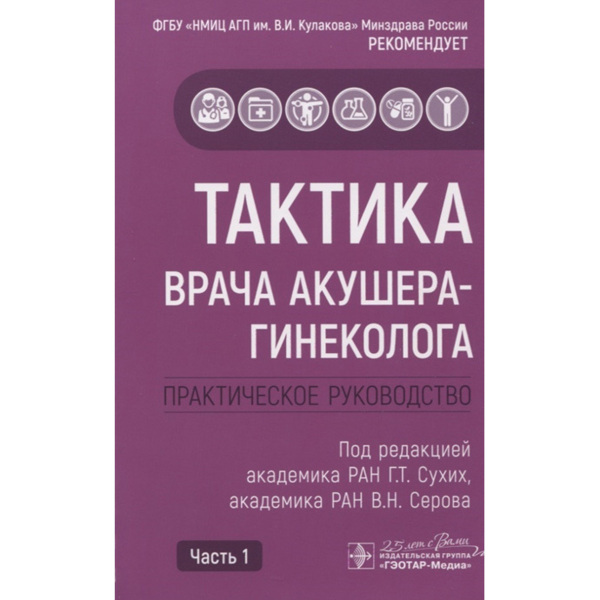 ФГБУ «НМИЦ АГП им. В.И. Кулакова» Минздрава России
РЕКОМЕНДУЕТ

ТАКТИКА
ВРАЧА АКУШЕРА-ГИНЕКОЛОГА

ПРАКТИЧЕСКОЕ РУКОВОДСТВО

Под редакцией
академика РАН Г.Т. Сухих,
академика РАН В.Н. Серова

Часть 1

25 лет с Вами
ИЗДАТЕЛЬСКАЯ ГРУППА
«ГЭОТАР-Медиа»